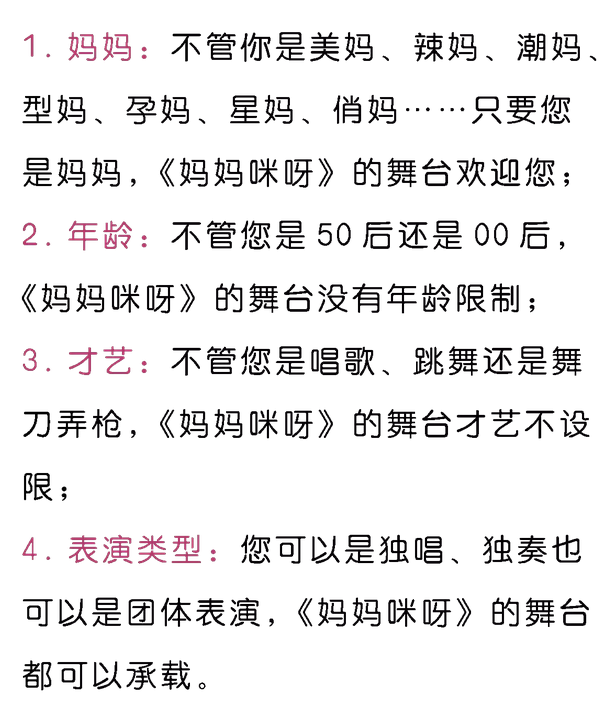 1.妈妈：不管你是美妈、辣妈、潮妈、型妈、孕妈、星妈、俏妈……只要您是妈妈，《妈妈咪呀》的舞台欢迎您；

2.年龄：不管您是50后还是00后，《妈妈咪呀》的舞台没有年龄限制；

3.才艺：不管您是唱歌、跳舞还是舞刀弄枪，《妈妈咪呀》的舞台才艺不设限；

4.表演类型：您可以是独唱、独奏也可以是团体表演，《妈妈咪呀》的舞台都可以承载。